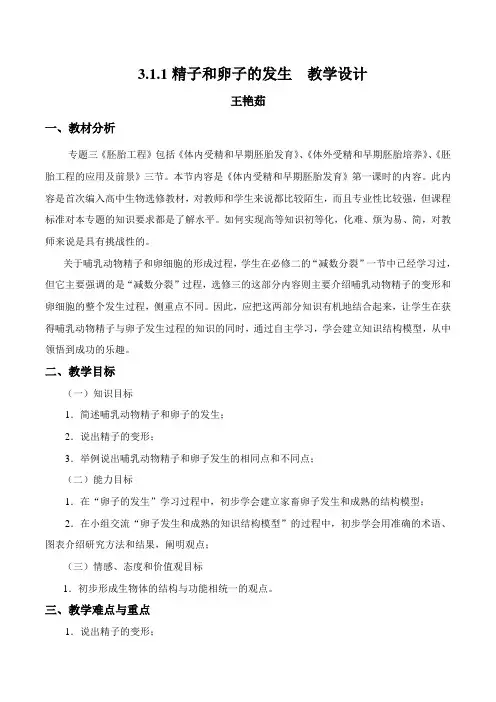 3.1.1 精子和卵子的发生　教学设计

王艳茹

一、教材分析

专题三《胚胎工程》包括《体内受精和早期胚胎发育》、《体外受精和早期胚胎培养》、《胚胎工程的应用及前景》三节。本节内容是《体内受精和早期胚胎发育》第一课时的内容。此内容是首次编入高中生物选修教材，对教师和学生来说都比较陌生，而且专业性比较强，但课程标准对本专题的知识要求都是了解水平。如何实现高等知识初等化，化难、烦为易、简，对教师来说是具有挑战性的。

关于哺乳动物精子和卵细胞的形成过程，学生在必修二的“减数分裂”一节中已经学习过，但它主要强调的是“减数分裂”过程，选修三的这部分内容则主要介绍哺乳动物精子的变形和卵细胞的整个发生过程，侧重点不同。因此，应把这两部分知识有机地结合起来，让学生在获得哺乳动物精子与卵子发生过程的知识的同时，通过自主学习，学会建立知识结构模型，从中领悟到成功的乐趣。

二、教学目标

（一）知识目标

1．简述哺乳动物精子和卵子的发生；

2．说出精子的变形；

3．举例说出哺乳动物精子和卵子发生的相同点和不同点；

（二）能力目标

1．在“卵子的发生”学习过程中，初步学会建立家畜卵子发生和成熟的结构模型；

2．在小组交流“卵子发生和成熟的知识结构模型”的过程中，初步学会用准确的术语、图表介绍研究方法和结果，阐明观点；

（三）情感、态度和价值观目标

1．初步形成生物体的结构与功能相统一的观点。

三、教学难点与重点

1．说出精子的变形；